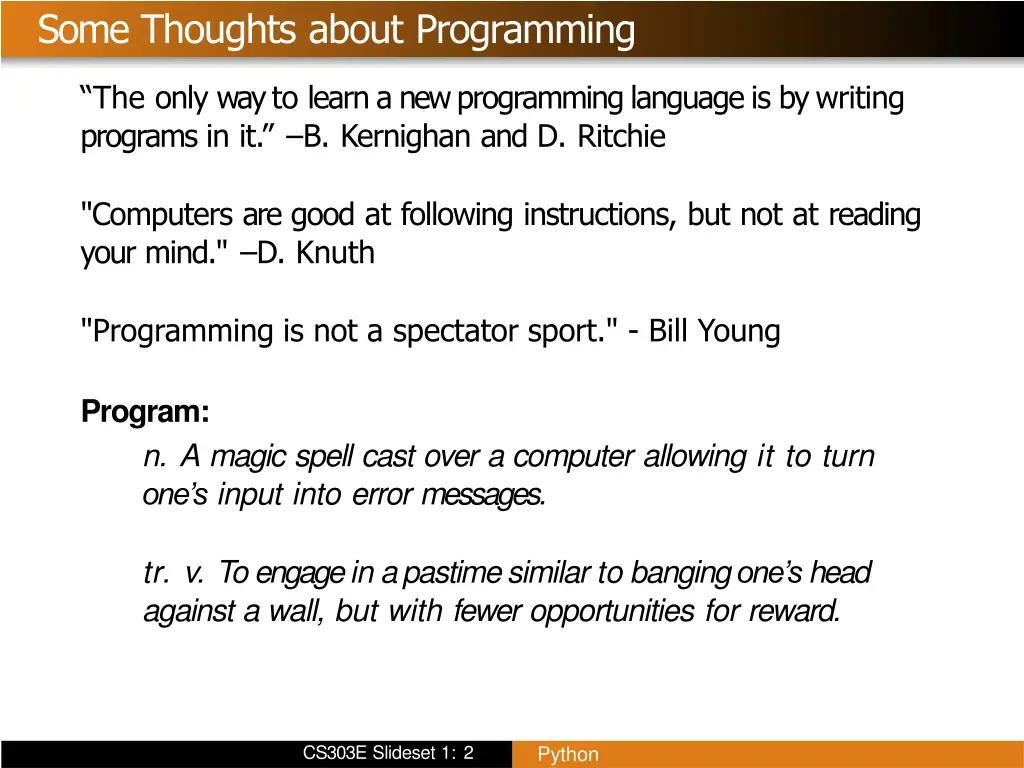 Some Thoughts about Programming

“The only way to learn a new programming language is by writing programs in it.” –B. Kernighan and D. Ritchie

"Computers are good at following instructions, but not at reading your mind." –D. Knuth

"Programming is not a spectator sport." - Bill Young

Program:

n. A magic spell cast over a computer allowing it to turn one’s input into error messages.

tr. v. To engage in a pastime similar to banging one’s head against a wall, but with fewer opportunities for reward.

CS303E Slideset 1: 2

Python